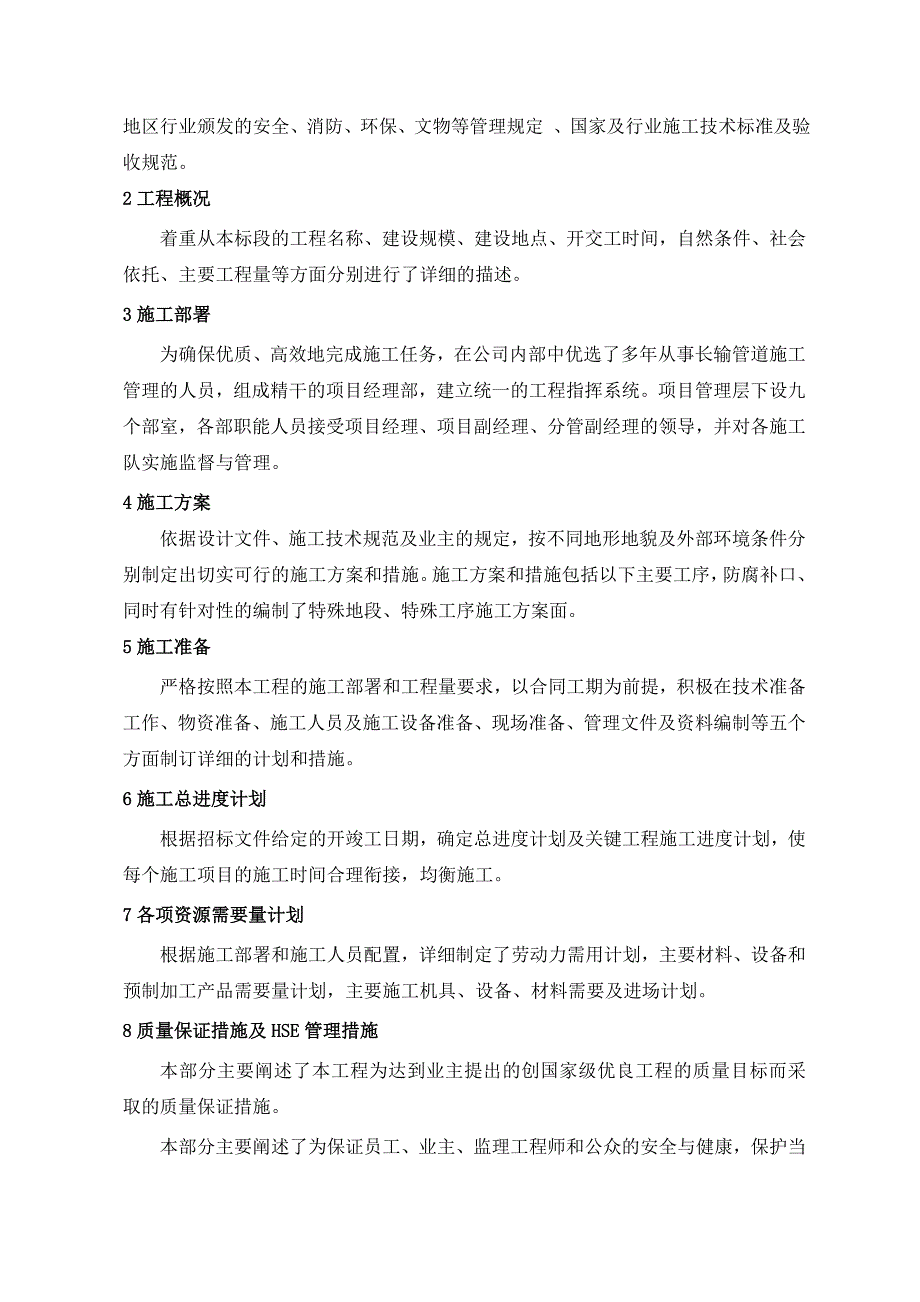 地区行业颁发的安全、消防、环保、文物等管理规定 、国家及行业施工技术标准及验收规范。

2 工程概况

着重从本标段的工程名称、建设规模、建设地点、开交工时间，自然条件、社会依托、主要工程量等方面分别进行了详细的描述。

3 施工部署

为确保优质、高效地完成施工任务，在公司内部中优选了多年从事长输管道施工管理的人员，组成精干的项目经理部，建立统一的工程指挥系统。项目管理层下设九个部室，各部职能人员接受项目经理、项目副经理、分管副经理的领导，并对各施工队实施监督与管理。

4 施工方案

依据设计文件、施工技术规范及业主的规定，按不同地形地貌及外部环境条件分别制定出切实可行的施工方案和措施。施工方案和措施包括以下主要工序，防腐补口、同时有针对性的编制了特殊地段、特殊工序施工方案面。

5 施工准备

严格按照本工程的施工部署和工程量要求，以合同工期为前提，积极在技术准备工作、物资准备、施工人员及施工设备准备、现场准备、管理文件及资料编制等五个方面制订详细的计划和措施。

6 施工总进度计划

根据招标文件给定的开竣工日期，确定总进度计划及关键工程施工进度计划，使每个施工项目的施工时间合理衔接，均衡施工。

7 各项资源需要量计划

根据施工部署和施工人员配置，详细制定了劳动力需用计划，主要材料、设备和预制加工产品需要量计划，主要施工机具、设备、材料需要及进场计划。

8 质量保证措施及 HSE 管理措施

本部分主要阐述了本工程为达到业主提出的创国家级优良工程的质量目标而采取的质量保证措施。

本部分主要阐述了为保证员工、业主、监理工程师和公众的安全与健康，保护当